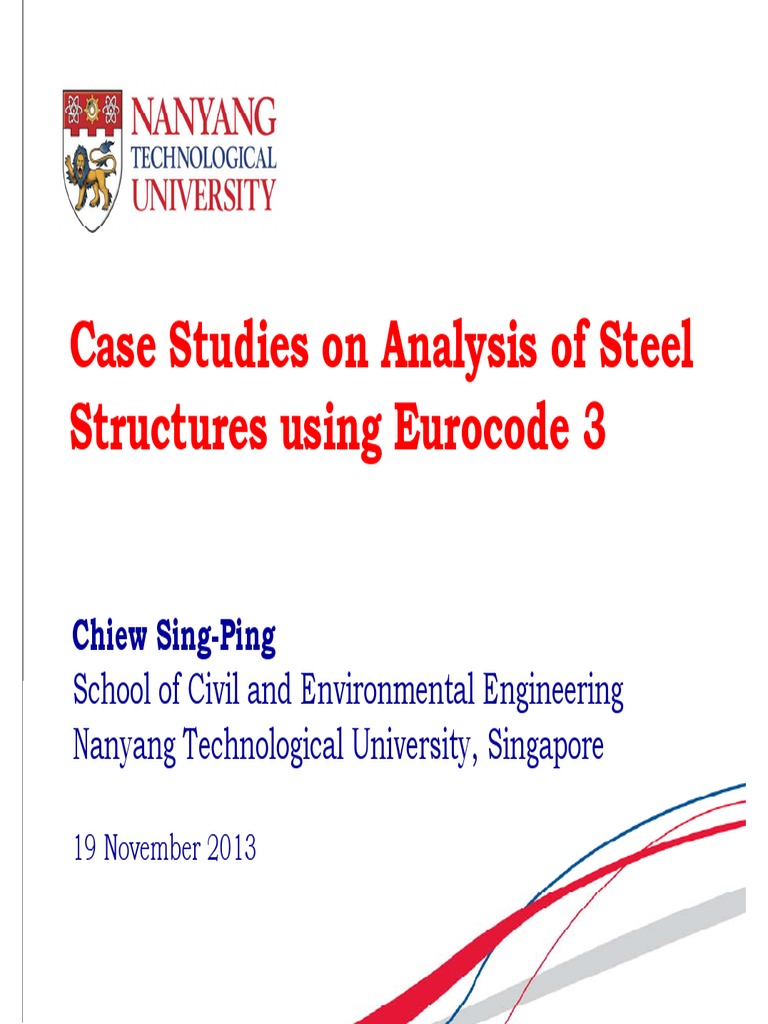 NANYANG
TECHNOLOGICAL
UNIVERSITY

Case Studies on Analysis of Steel Structures using Eurocode 3

Chiew Sing-Ping
School of Civil and Environmental Engineering
Nanyang Technological University, Singapore

19 November 2013